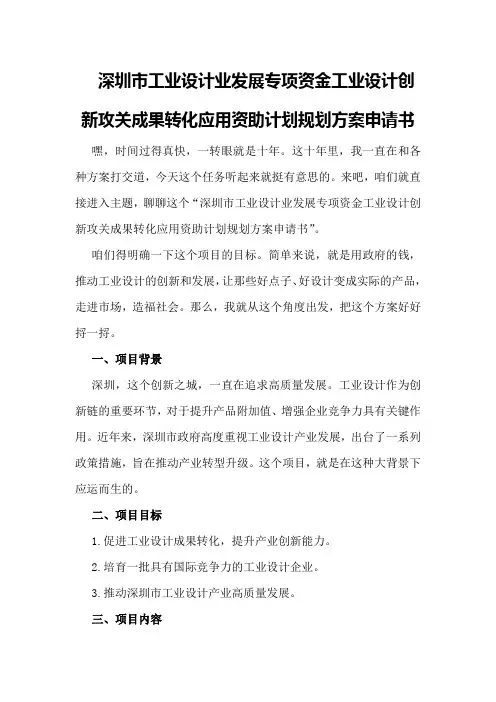 深圳市工业设计业发展专项资金工业设计创新攻关成果转化应用资助计划规划方案申请书

嘿，时间过得真快，一转眼就是十年。这十年里，我一直在和各种方案打交道，今天这个任务听起来就挺有意思的。来吧，咱们就直接进入主题，聊聊这个“深圳市工业设计业发展专项资金工业设计创新攻关成果转化应用资助计划规划方案申请书”。

咱们得明确一下这个项目的目标。简单来说，就是用政府的钱，推动工业设计的创新和发展，让那些好点子、好设计变成实际的产品，走进市场，造福社会。那么，我就从这个角度出发，把这个方案好好捋一捋。

一、项目背景

深圳，这个创新之城，一直在追求高质量发展。工业设计作为创新链的重要环节，对于提升产品附加值、增强企业竞争力具有关键作用。近年来，深圳市政府高度重视工业设计产业发展，出台了一系列政策措施，旨在推动产业转型升级。这个项目，就是在这种大背景下应运而生的。

二、项目目标

1.促进工业设计成果转化，提升产业创新能力。

2.培育一批具有国际竞争力的工业设计企业。

3.推动深圳市工业设计产业高质量发展。

三、项目内容